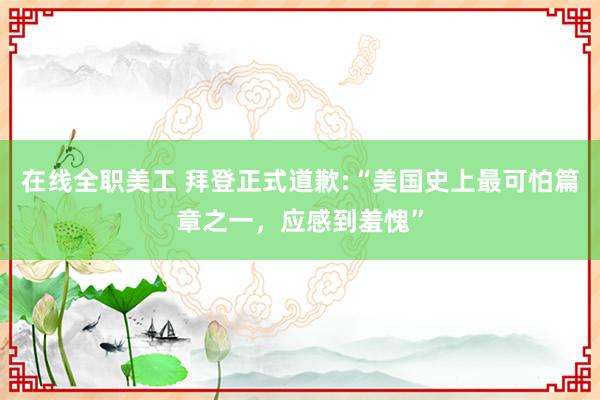 在线全职美工 拜登正式道歉:“美国史上最可怕篇章之一，应感到羞愧”